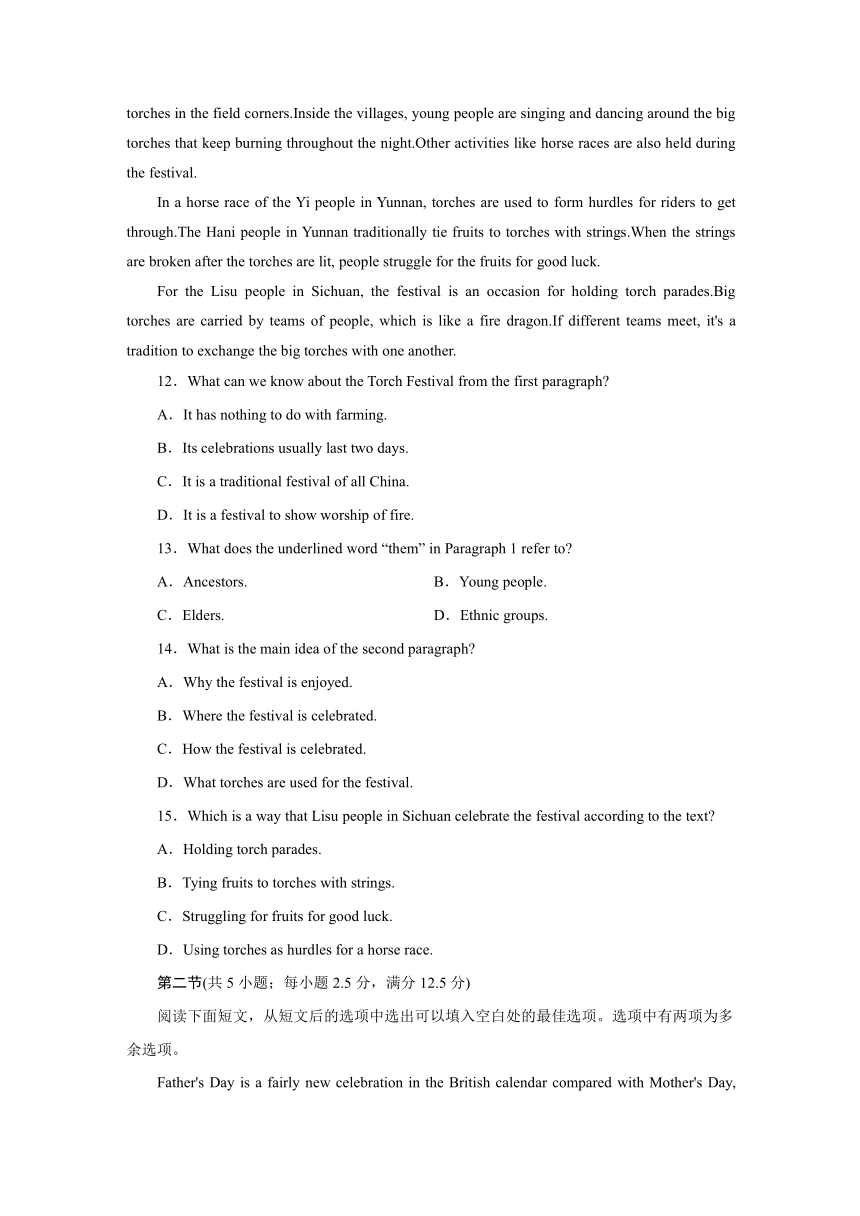 torches in the field corners.Inside the villages, young people are singing and dancing around the big torches that keep burning throughout the night.Other activities like horse races are also held during the festival.

In a horse race of the Yi people in Yunnan, torches are used to form hurdles for riders to get through.The Hani people in Yunnan traditionally tie fruits to torches with strings.When the strings are broken after the torches are lit, people struggle for the fruits for good luck.

For the Lisu people in Sichuan, the festival is an occasion for holding torch parades.Big torches are carried by teams of people, which is like a fire dragon.If different teams meet, it's a tradition to exchange the big torches with one another.

12．What can we know about the Torch Festival from the first paragraph?

A．It has nothing to do with farming.

B．Its celebrations usually last two days.

C．It is a traditional festival of all China.

D．It is a festival to show worship of fire.

13．What does the underlined word “them” in Paragraph 1 refer to?

A．Ancestors.

B．Young people.

C．Elders.

D．Ethnic groups.

14．What is the main idea of the second paragraph?

A．Why the festival is enjoyed.

B．Where the festival is celebrated.

C．How the festival is celebrated.

D．What torches are used for the festival.

15．Which is a way that Lisu people in Sichuan celebrate the festival according to the text?

A．Holding torch parades.

B．Tying fruits to torches with strings.

C．Struggling for fruits for good luck.

D．Using torches as hurdles for a horse race.

第二节(共 5 小题；每小题 2.5 分，满分 12.5 分)

阅读下面短文，从短文后的选项中选出可以填入空白处的最佳选项。选项中有两项为多余选项。

Father's Day is a fairly new celebration in the British calendar compared with Mother's Day,